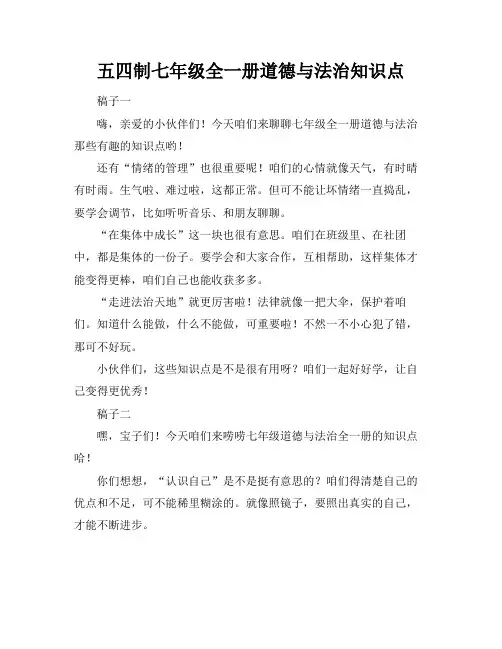 五四制七年级全一册道德与法治知识点

稿子一

嗨，亲爱的小伙伴们！今天咱们来聊聊七年级全一册道德与法治那些有趣的知识点哟！

还有“情绪的管理”也很重要呢！咱们的心情就像天气，有时晴有时雨。生气啦、难过啦，这都正常。但可不能让坏情绪一直捣乱，要学会调节，比如听听音乐、和朋友聊聊。

“在集体中成长”这一块也很有意思。咱们在班级里、在社团中，都是集体的一份子。要学会和大家合作，互相帮助，这样集体才能变得更棒，咱们自己也能收获多多。

“走进法治天地”就更厉害啦！法律就像一把大伞，保护着咱们。知道什么能做，什么不能做，可重要啦！不然一不小心犯了错，那可不好玩。

小伙伴们，这些知识点是不是很有用呀？咱们一起好好学，让自己变得更优秀！

稿子二

嘿，宝子们！今天咱们来唠唠七年级道德与法治全一册的知识点哈！

你们想想，“认识自己”是不是挺有意思的？咱们得清楚自己的优点和不足，可不能稀里糊涂的。就像照镜子，要照出真实的自己，才能不断进步。